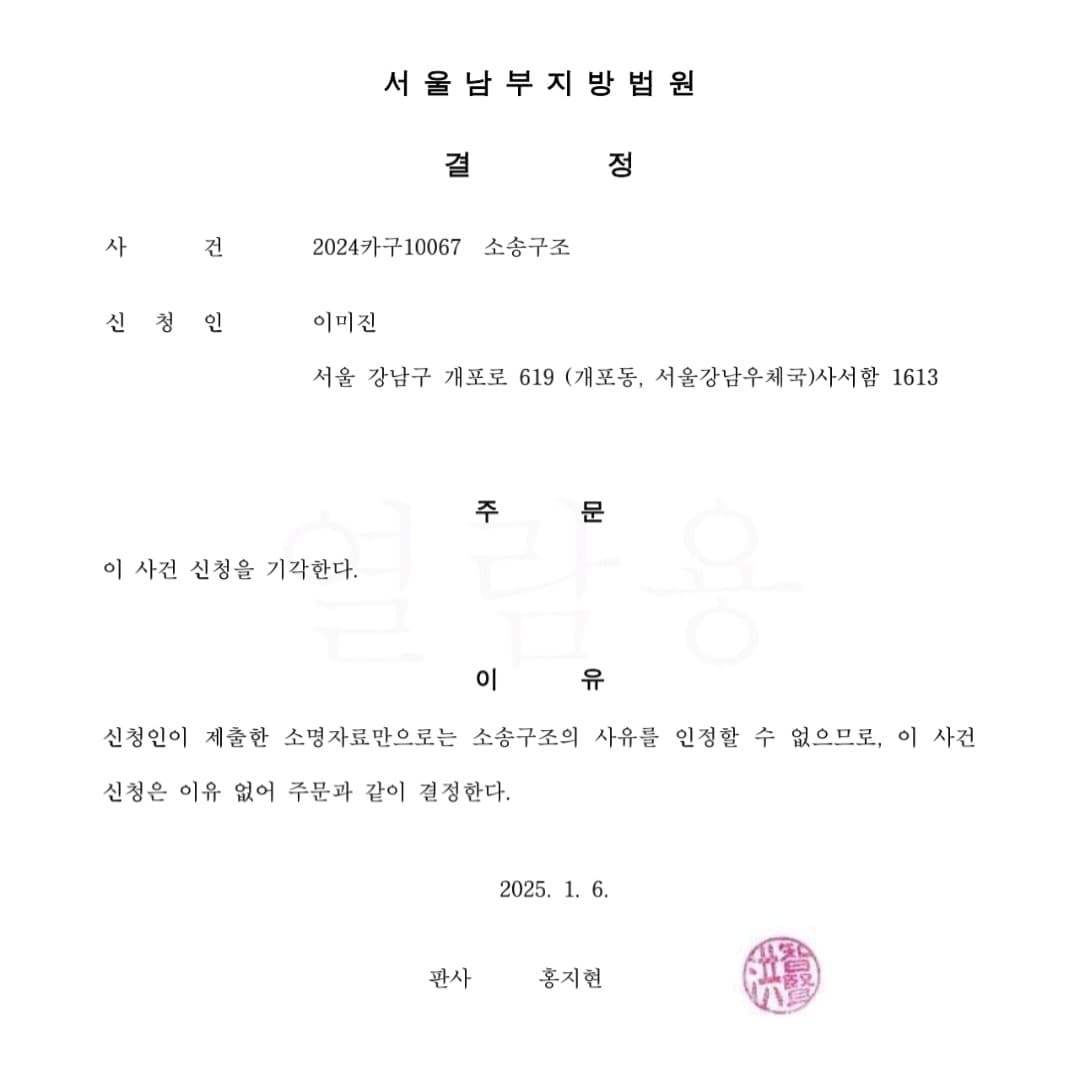 서울남부지방법원

결 정

사 건 2024카구10067 소송구조

신 청 인 이미진

서울 강남구 개포로 619 (개포동, 서울강남우체국)사서함 1613

주 문

이 사건 신청을 기각한다.

이 유

신청인이 제출한 소명자료만으로는 소송구조의 사유를 인정할 수 없으므로, 이 사건 신청은 이유 없어 주문과 같이 결정한다.

2025. 1. 6.

판사 홍지현

열람용